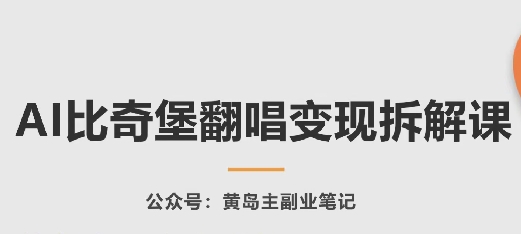 AI比奇堡翻唱变现拆解课

公众号：黄岛主副业笔记